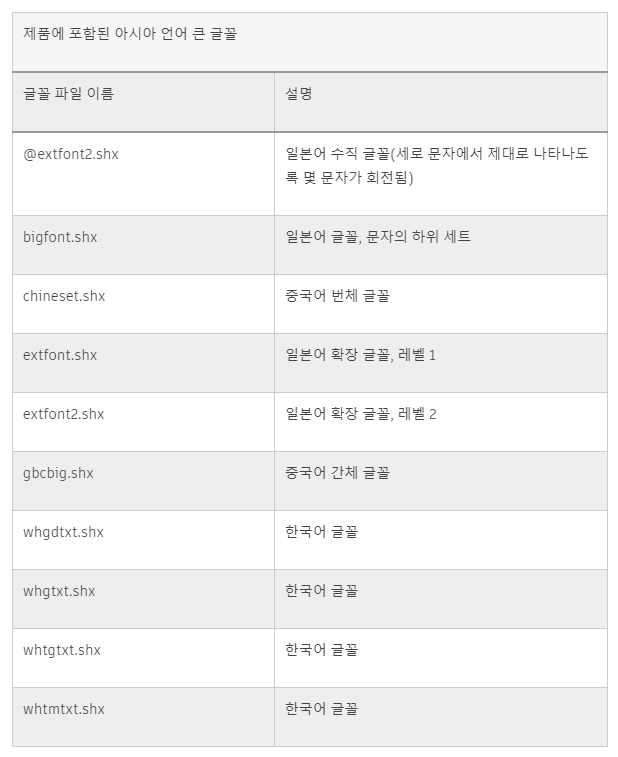 제품에 포함된 아시아 언어 큰 글꼴

| 글꼴 파일 이름 | 설명 |
|---|---|
| @extfont2.shx | 일본어 수직 글꼴(세로 문자에서 제대로 나타나도록 몇 문자가 회전됨) |
| bigfont.shx | 일본어 글꼴, 문자의 하위 세트 |
| chineset.shx | 중국어 번체 글꼴 |
| extfont.shx | 일본어 확장 글꼴, 레벨 1 |
| extfont2.shx | 일본어 확장 글꼴, 레벨 2 |
| gbcbig.shx | 중국어 간체 글꼴 |
| whgdtxt.shx | 한국어 글꼴 |
| whgtxt.shx | 한국어 글꼴 |
| whtgtxt.shx | 한국어 글꼴 |
| whtmtxt.shx | 한국어 글꼴 |